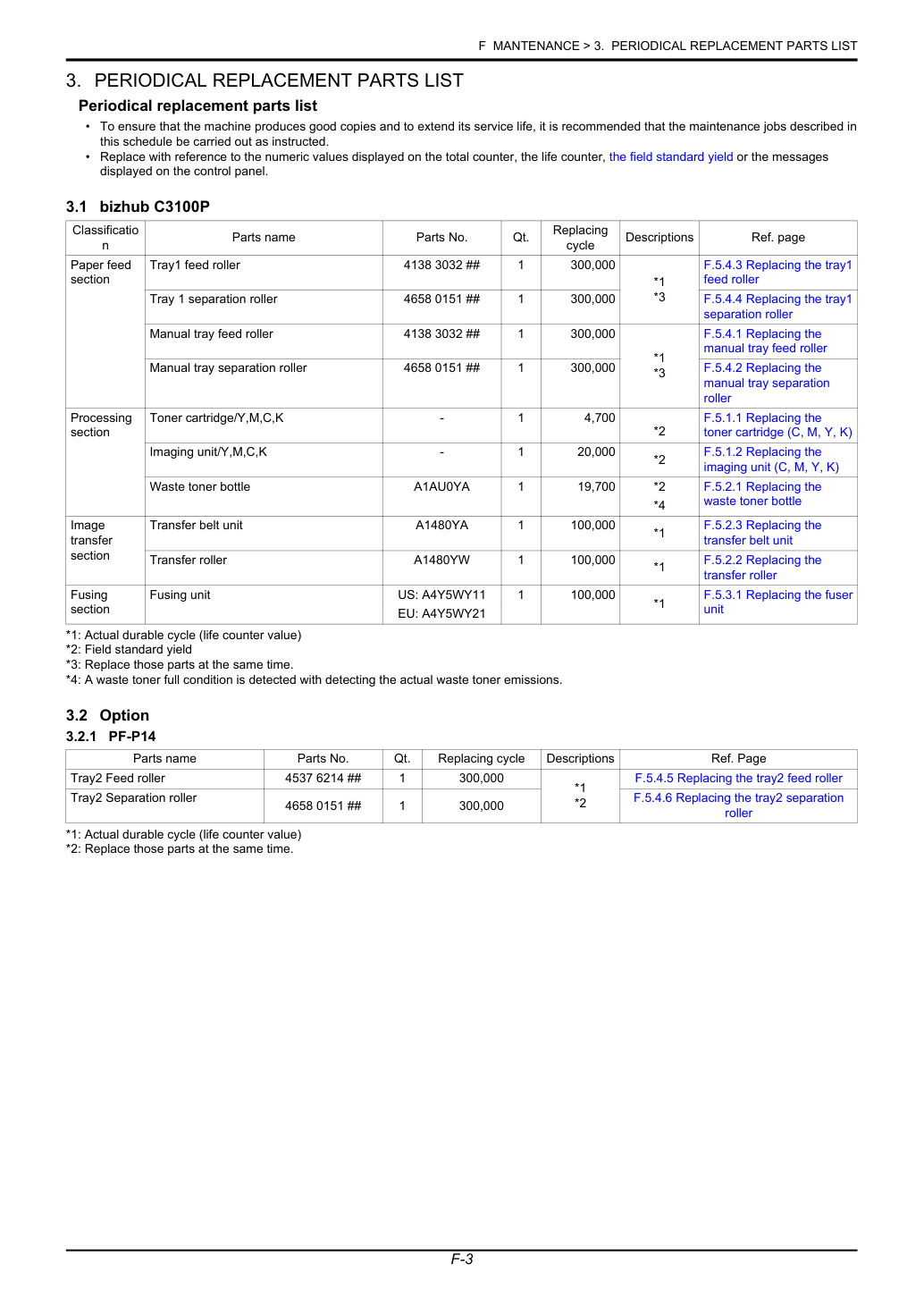 F MANTENANCE > 3. PERIODICAL REPLACEMENT PARTS LIST

3. PERIODICAL REPLACEMENT PARTS LIST

Periodical replacement parts list

• To ensure that the machine produces good copies and to extend its service life, it is recommended that the maintenance jobs described in this schedule be carried out as instructed.
• Replace with reference to the numeric values displayed on the total counter, the life counter, the field standard yield or the messages displayed on the control panel.

3.1 bizhub C3100P

| Classification | Parts name | Parts No. | Qt. | Replacing cycle | Descriptions | Ref. page |
|---|---|---|---|---|---|---|
| Paper feed section | Tray1 feed roller | 4138 3032 ## | 1 | 300,000 | *1 *3 | F.5.4.3 Replacing the tray1 feed roller |
| | Tray 1 separation roller | 4658 0151 ## | 1 | 300,000 | | F.5.4.4 Replacing the tray1 separation roller |
| | Manual tray feed roller | 4138 3032 ## | 1 | 300,000 | *1 *3 | F.5.4.1 Replacing the manual tray feed roller |
| | Manual tray separation roller | 4658 0151 ## | 1 | 300,000 | | F.5.4.2 Replacing the manual tray separation roller |
| Processing section | Toner cartridge/Y,M,C,K | - | 1 | 4,700 | *2 | F.5.1.1 Replacing the toner cartridge (C, M, Y, K) |
| | Imaging unit/Y,M,C,K | - | 1 | 20,000 | *2 | F.5.1.2 Replacing the imaging unit (C, M, Y, K) |
| | Waste toner bottle | A1AU0YA | 1 | 19,700 | *2 *4 | F.5.2.1 Replacing the waste toner bottle |
| Image transfer section | Transfer belt unit | A1480YA | 1 | 100,000 | *1 | F.5.2.3 Replacing the transfer belt unit |
| | Transfer roller | A1480YW | 1 | 100,000 | *1 | F.5.2.2 Replacing the transfer roller |
| Fusing section | Fusing unit | US: A4Y5WY11 EU: A4Y5WY21 | 1 | 100,000 | *1 | F.5.3.1 Replacing the fuser unit |

*1: Actual durable cycle (life counter value)
*2: Field standard yield
*3: Replace those parts at the same time.
*4: A waste toner full condition is detected with detecting the actual waste toner emissions.

3.2 Option

3.2.1 PF-P14

| Parts name | Parts No. | Qt. | Replacing cycle | Descriptions | Ref. Page |
|---|---|---|---|---|---|
| Tray2 Feed roller | 4537 6214 ## | 1 | 300,000 | *1 *2 | F.5.4.5 Replacing the tray2 feed roller |
| Tray2 Separation roller | 4658 0151 ## | 1 | 300,000 | | F.5.4.6 Replacing the tray2 separation roller |

*1: Actual durable cycle (life counter value)
*2: Replace those parts at the same time.

F-3